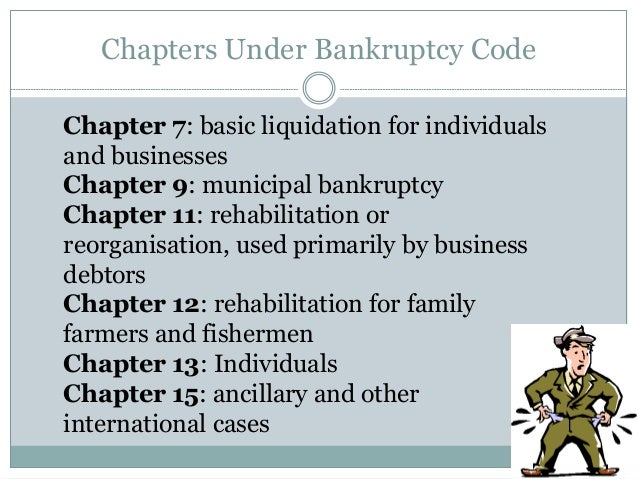 Chapters Under Bankruptcy Code

Chapter 7: basic liquidation for individuals and businesses
Chapter 9: municipal bankruptcy
Chapter 11: rehabilitation or reorganisation, used primarily by business debtors
Chapter 12: rehabilitation for family farmers and fishermen
Chapter 13: Individuals
Chapter 15: ancillary and other international cases